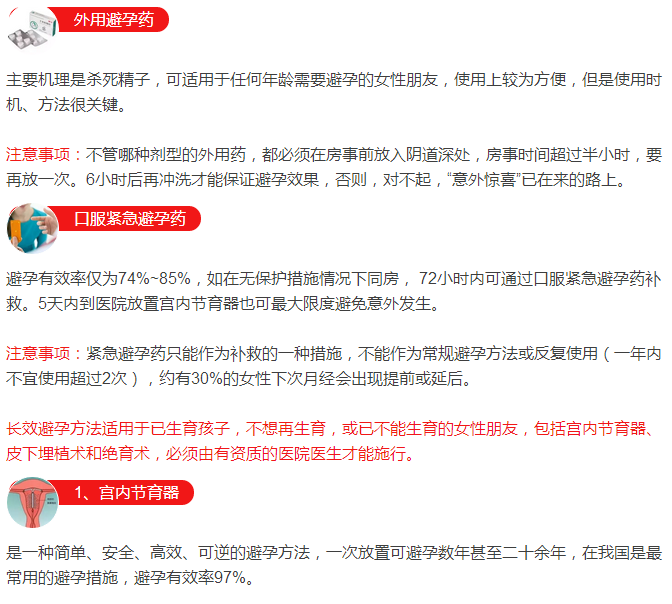 外用避孕药

主要机理是杀死精子，可适用于任何年龄需要避孕的女性朋友，使用上较为方便，但是使用时机、方法很关键。

注意事项：不管哪种剂型的外用药，都必须在房事前放入阴道深处，房事时间超过半小时，要再放一次。6小时后再冲洗才能保证避孕效果，否则，对不起，“意外惊喜”已在来的路上。

口服紧急避孕药

避孕有效率仅为74%~85%，如在无保护措施情况下同房，72小时内可通过口服紧急避孕药补救。5天内到医院放置宫内节育器也可最大限度避免意外发生。

注意事项：紧急避孕药只能作为补救的一种措施，不能作为常规避孕方法或反复使用（一年内不宜使用超过2次），约有30%的女性下次月经会出现提前或延后。

长效避孕方法适用于已生育孩子，不想再生育，或已不能生育的女性朋友，包括宫内节育器、皮下埋植术和绝育术，必须由有资质的医院医生才能施行。

1、宫内节育器

是一种简单、安全、高效、可逆的避孕方法，一次放置可避孕数年甚至二十余年，在我国是最常用的避孕措施，避孕有效率97%。